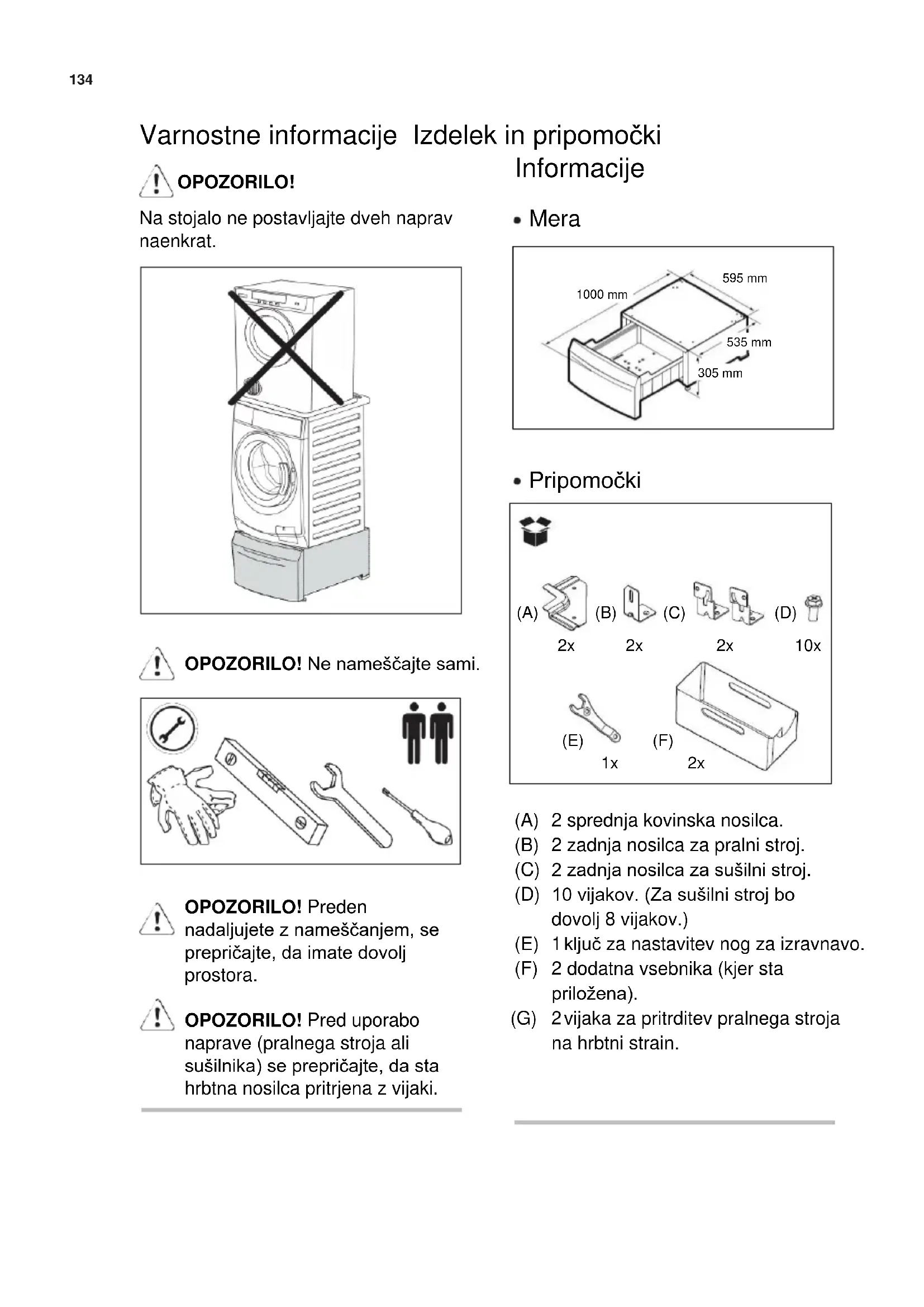 134

Varnostne informacije

OPOZORILO!

Na stojalo ne postavljajte dveh naprav naenkrat.

OPOZORILO! Ne nameščajte sami.

OPOZORILO! Preden nadaljujete z nameščanjem, se prepričajte, da imate dovolj prostora.

OPOZORILO! Pred uporabo naprave (pralnega stroja ali sušilnika) se prepričajte, da sta hrbtna nosilca pritrjena z vijaki.

Izdelek in pripomočki Informacije

• Mera

1000 mm
595 mm
535 mm
305 mm

• Pripomočki

(A) 2x
(B) 2x
(C) 2x
(D) 10x
(E) 1x
(F) 2x

(A) 2 sprednja kovinska nosilca.
(B) 2 zadnja nosilca za pralni stroj.
(C) 2 zadnja nosilca za sušilni stroj.
(D) 10 vijakov. (Za sušilni stroj bo dovolj 8 vijakov.)
(E) 1 ključ za nastavitev nog za izravnavo.
(F) 2 dodatna vsebnika (kjer sta priložena).
(G) 2 vijaka za pritrditev pralnega stroja na hrbtni strain.